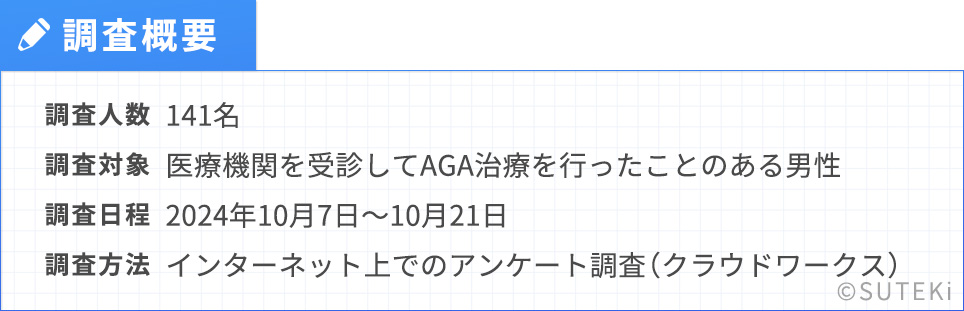 調査概要

調査人数　141名

調査対象　医療機関を受診してAGA治療を行ったことのある男性

調査日程　2024年10月7日〜10月21日

調査方法　インターネット上でのアンケート調査（クラウドワークス）

©SUTEKi